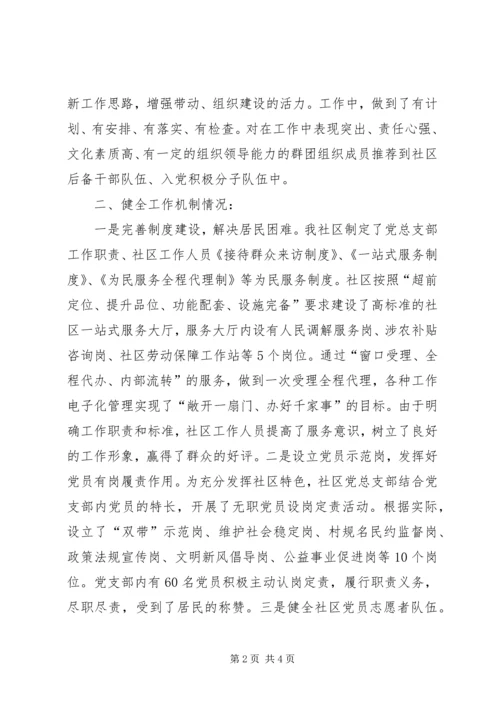 新工作思路，增强带动、组织建设的活力。工作中，做到了有计划、有安排、有落实、有检查。对在工作中表现突出、责任心强、文化素质高、有一定的组织领导能力的群团组织成员推荐到社区后备干部队伍、入党积极分子队伍中。

二、健全工作机制情况：

一是完善制度建设，解决居民困难。我社区制定了党总支部工作职责、社区工作人员《接待群众来访制度》、《一站式服务制度》、《为民服务全程代理制》等为民服务制度。社区按照“超前定位、提升品位、功能配套、设施完备”要求建设了高标准的社区一站式服务大厅，服务大厅内设有人民调解服务岗、涉农补贴咨询岗、社区劳动保障工作站等5个岗位。通过“窗口受理、全程代办、内部流转”的服务，做到一次受理全程代理，各种工作电子化管理实现了“敞开一扇门、办好千家事”的目标。由于明确工作职责和标准，社区工作人员提高了服务意识，树立了良好的工作形象，赢得了群众的好评。二是设立党员示范岗，发挥好党员有岗履责作用。为充分发挥社区特色，社区党总支部结合党支部内党员的特长，开展了无职党员设岗定责活动。根据实际，设立了“双带”示范岗、维护社会稳定岗、村规名民约监督岗、政策法规宣传岗、文明新风倡导岗、公益事业促进岗等10个岗位。党支部内有60名党员积极主动认岗定责，履行职责义务，尽职尽责，受到了居民的称赞。三是健全社区党员志愿者队伍。

第2页 共4页